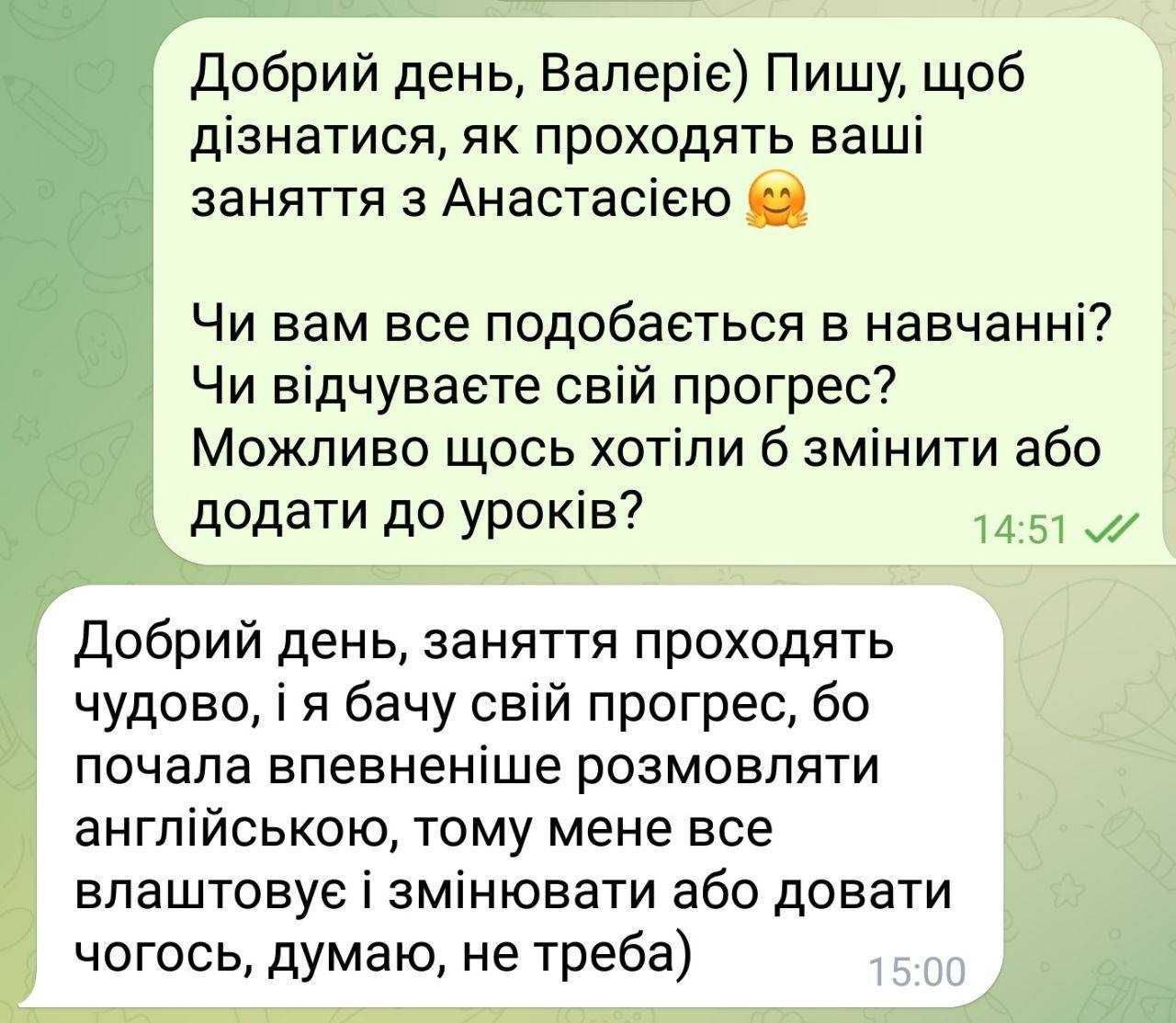 Добрий день, Валеріє) Пишу, щоб дізнатися, як проходять ваші заняття з Анастасією 🤗

Чи вам все подобається в навчанні? Чи відчуваєте свій прогрес? Можливо щось хотіли б змінити або додати до уроків? 14:51

Добрий день, заняття проходять чудово, і я бачу свій прогрес, бо почала впевненіше розмовляти англійською, тому мене все влаштовує і змінювати або довати чогось, думаю, не треба) 15:00